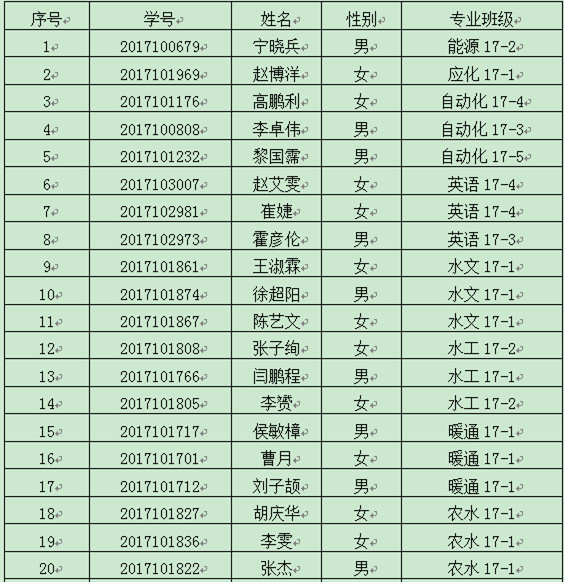 | 序号 | 学号 | 姓名 | 性别 | 专业班级 |
|---|---|---|---|---|
| 1 | 2017100679 | 宁晓兵 | 男 | 能源 17-2 |
| 2 | 2017101969 | 赵博洋 | 女 | 应化 17-1 |
| 3 | 2017101176 | 高鹏利 | 女 | 自动化 17-4 |
| 4 | 2017100808 | 李卓伟 | 男 | 自动化 17-3 |
| 5 | 2017101232 | 黎国霈 | 男 | 自动化 17-5 |
| 6 | 2017103007 | 赵艾雯 | 女 | 英语 17-4 |
| 7 | 2017102981 | 崔婕 | 女 | 英语 17-4 |
| 8 | 2017102973 | 霍彦伦 | 男 | 英语 17-3 |
| 9 | 2017101861 | 王淑霖 | 女 | 水文 17-1 |
| 10 | 2017101874 | 徐超阳 | 男 | 水文 17-1 |
| 11 | 2017101867 | 陈艺文 | 女 | 水文 17-1 |
| 12 | 2017101808 | 张子绚 | 女 | 水工 17-2 |
| 13 | 2017101766 | 闫鹏程 | 男 | 水工 17-1 |
| 14 | 2017101805 | 李赟 | 女 | 水工 17-2 |
| 15 | 2017101717 | 侯敏樟 | 男 | 暖通 17-1 |
| 16 | 2017101701 | 曹月 | 女 | 暖通 17-1 |
| 17 | 2017101712 | 刘子颉 | 男 | 暖通 17-1 |
| 18 | 2017101827 | 胡庆华 | 女 | 农水 17-1 |
| 19 | 2017101836 | 李雯 | 女 | 农水 17-1 |
| 20 | 2017101822 | 张杰 | 男 | 农水 17-1 |